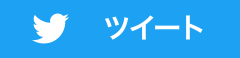 ツイート